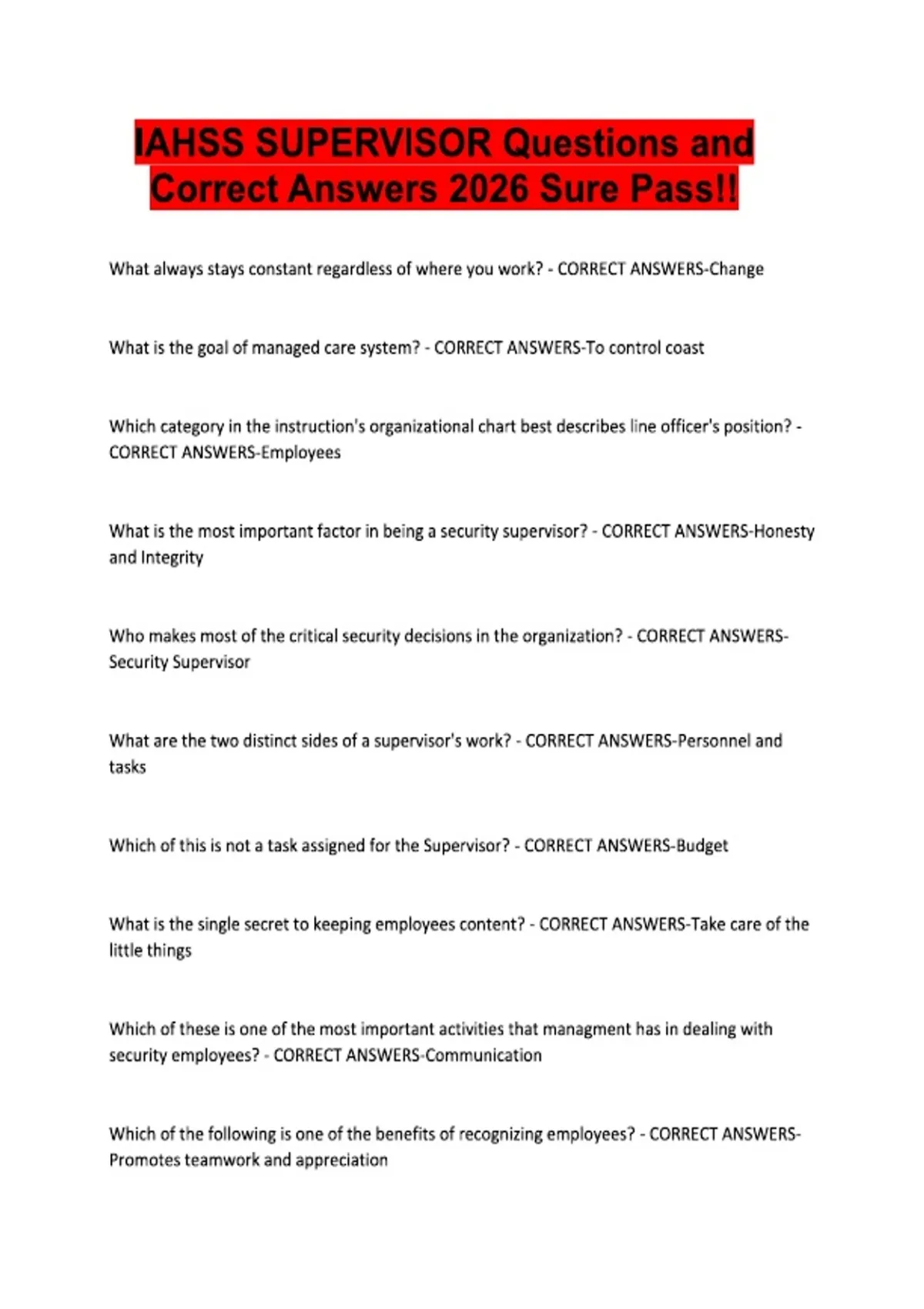 IAHSS SUPERVISOR Questions and Correct Answers 2026 Sure Pass!!

What always stays constant regardless of where you work? - CORRECT ANSWERS-Change

What is the goal of managed care system? - CORRECT ANSWERS-To control coast

Which category in the instruction's organizational chart best describes line officer's position? - CORRECT ANSWERS-Employees

What is the most important factor in being a security supervisor? - CORRECT ANSWERS-Honesty and Integrity

Who makes most of the critical security decisions in the organization? - CORRECT ANSWERS-Security Supervisor

What are the two distinct sides of a supervisor's work? - CORRECT ANSWERS-Personnel and tasks

Which of this is not a task assigned for the Supervisor? - CORRECT ANSWERS-Budget

What is the single secret to keeping employees content? - CORRECT ANSWERS-Take care of the little things

Which of these is one of the most important activities that managment has in dealing with security employees? - CORRECT ANSWERS-Communication

Which of the following is one of the benefits of recognizing employees? - CORRECT ANSWERS-Promotes teamwork and appreciation